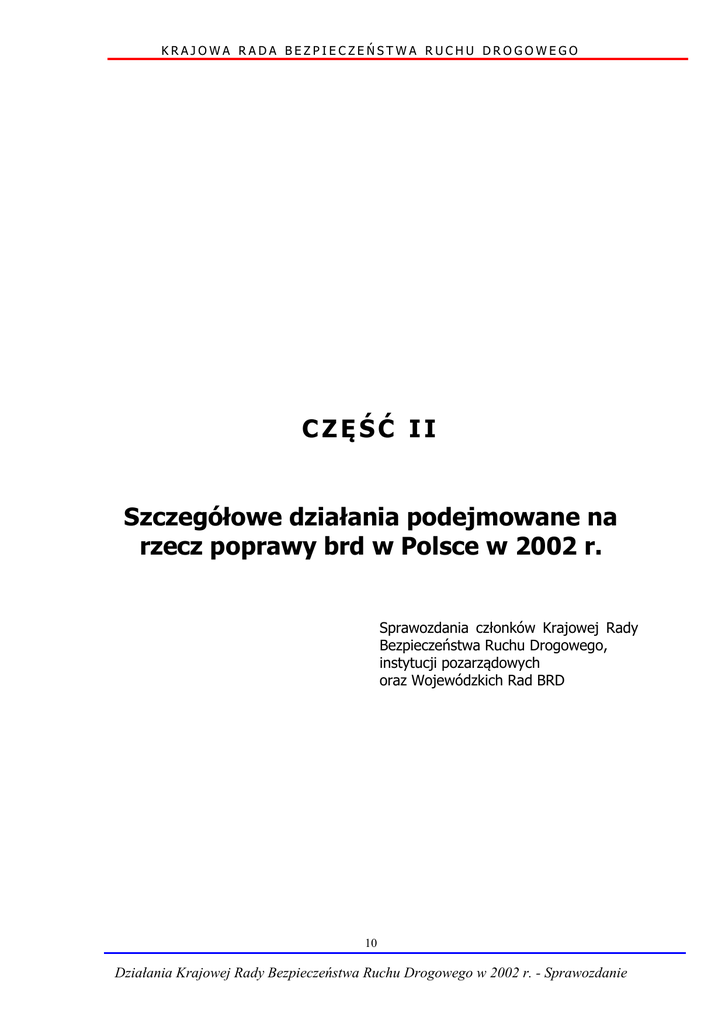 KRAJOWA RADA BEZPIECZEŃSTWA RUCHU DROGOWEGO

CZĘŚĆ II

Szczegółowe działania podejmowane na rzecz poprawy brd w Polsce w 2002 r.

Sprawozdania członków Krajowej Rady Bezpieczeństwa Ruchu Drogowego, instytucji pozarządowych oraz Wojewódzkich Rad BRD

10

Działania Krajowej Rady Bezpieczeństwa Ruchu Drogowego w 2002 r. - Sprawozdanie